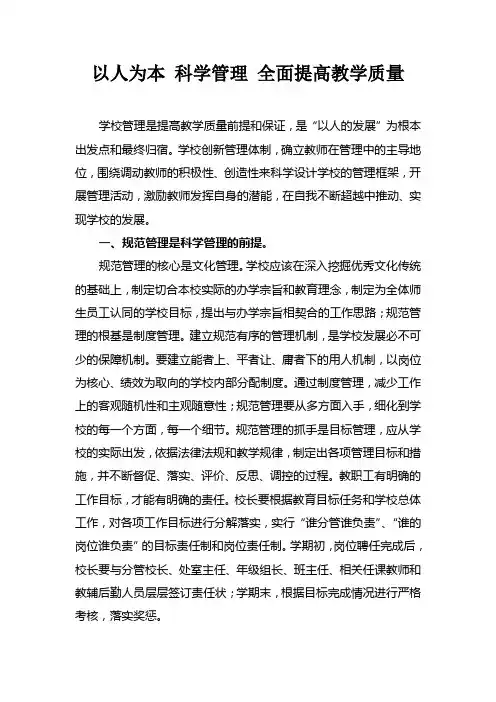 以人为本 科学管理 全面提高教学质量

学校管理是提高教学质量前提和保证，是“以人的发展”为根本出发点和最终归宿。学校创新管理体制，确立教师在管理中的主导地位，围绕调动教师的积极性、创造性来科学设计学校的管理框架，开展管理活动，激励教师发挥自身的潜能，在自我不断超越中推动、实现学校的发展。

一、规范管理是科学管理的前提。

规范管理的核心是文化管理。学校应该在深入挖掘优秀文化传统的基础上，制定切合本校实际的办学宗旨和教育理念，制定为全体师生员工认同的学校目标，提出与办学宗旨相契合的工作思路；规范管理的根基是制度管理。建立规范有序的管理机制，是学校发展必不可少的保障机制。要建立能者上、平者让、庸者下的用人机制，以岗位为核心、绩效为取向的学校内部分配制度。通过制度管理，减少工作上的客观随机性和主观随意性；规范管理要从多方面入手，细化到学校的每一个方面，每一个细节。规范管理的抓手是目标管理，应从学校的实际出发，依据法律法规和教学规律，制定出各项管理目标和措施，并不断督促、落实、评价、反思、调控的过程。教职工有明确的工作目标，才能有明确的责任。校长要根据教育目标任务和学校总体工作，对各项工作目标进行分解落实，实行“谁分管谁负责”、“谁的岗位谁负责”的目标责任制和岗位责任制。学期初，岗位聘任完成后，校长要与分管校长、处室主任、年级组长、班主任、相关任课教师和教辅后勤人员层层签订责任状；学期末，根据目标完成情况进行严格考核，落实奖惩。